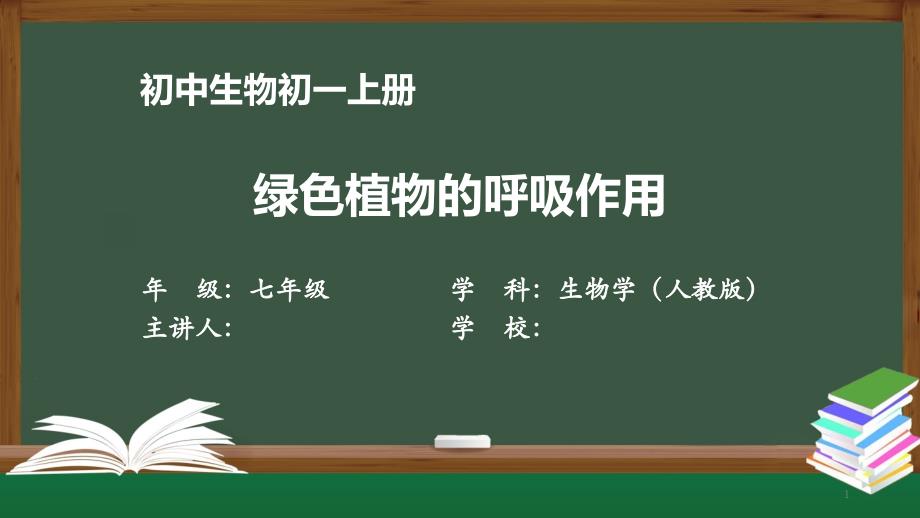 初中生物初一上册

绿色植物的呼吸作用

年　级：七年级　　学　科：生物学（人教版）
主讲人：　　学　校：

1